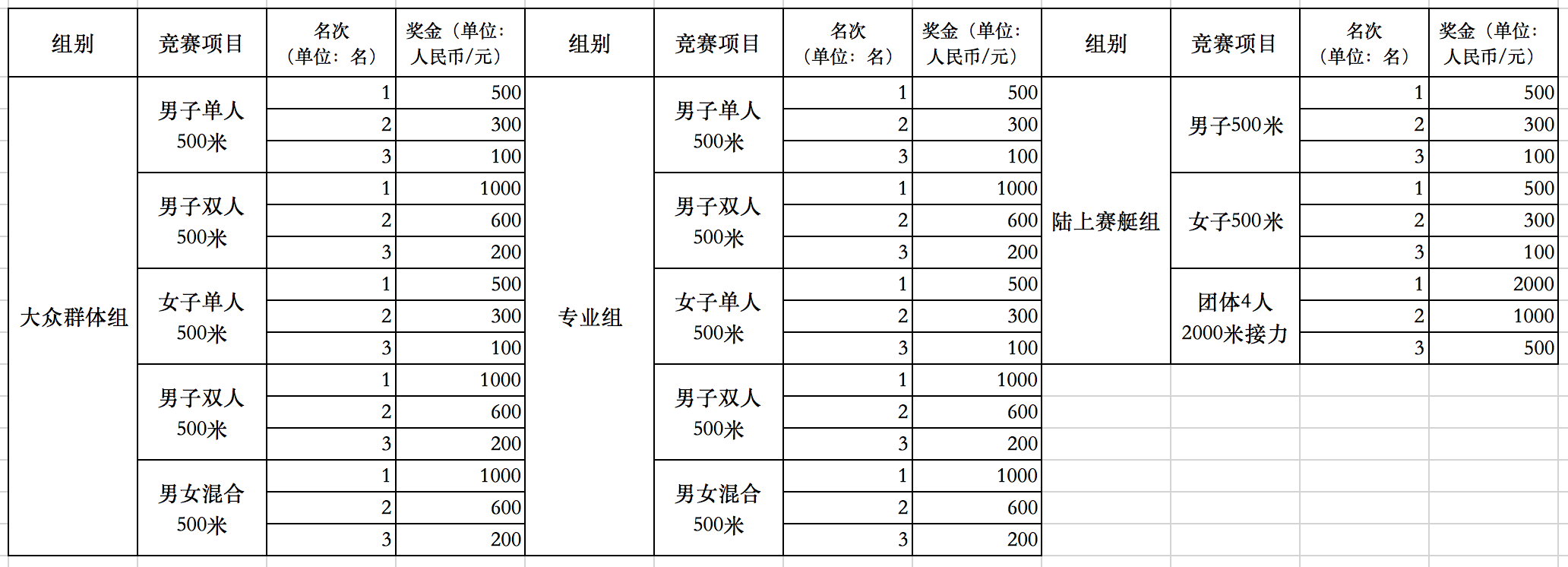 | 组别 | 竞赛项目 | 名次（单位：名） | 奖金（单位：人民币/元） | 组别 | 竞赛项目 | 名次（单位：名） | 奖金（单位：人民币/元） | 组别 | 竞赛项目 | 名次（单位：名） | 奖金（单位：人民币/元） |
|---|---|---|---|---|---|---|---|---|---|---|---|
| 大众群体组 | 男子单人500米 | 1 | 500 | 专业组 | 男子单人500米 | 1 | 500 | 陆上赛艇组 | 男子500米 | 1 | 500 |
| | | 2 | 300 | | | 2 | 300 | | | 2 | 300 |
| | | 3 | 100 | | | 3 | 100 | | | 3 | 100 |
| | 男子双人500米 | 1 | 1000 | | 男子双人500米 | 1 | 1000 | | 女子500米 | 1 | 500 |
| | | 2 | 600 | | | 2 | 600 | | | 2 | 300 |
| | | 3 | 200 | | | 3 | 200 | | | 3 | 100 |
| | 女子单人500米 | 1 | 500 | | 女子单人500米 | 1 | 500 | | 团体4人2000米接力 | 1 | 2000 |
| | | 2 | 300 | | | 2 | 300 | | | 2 | 1000 |
| | | 3 | 100 | | | 3 | 100 | | | 3 | 500 |
| | 男子双人500米 | 1 | 1000 | | 男子双人500米 | 1 | 1000 | | | | |
| | | 2 | 600 | | | 2 | 600 | | | | |
| | | 3 | 200 | | | 3 | 200 | | | | |
| | 男女混合500米 | 1 | 1000 | | 男女混合500米 | 1 | 1000 | | | | |
| | | 2 | 600 | | | 2 | 600 | | | | |
| | | 3 | 200 | | | 3 | 200 | | | | |